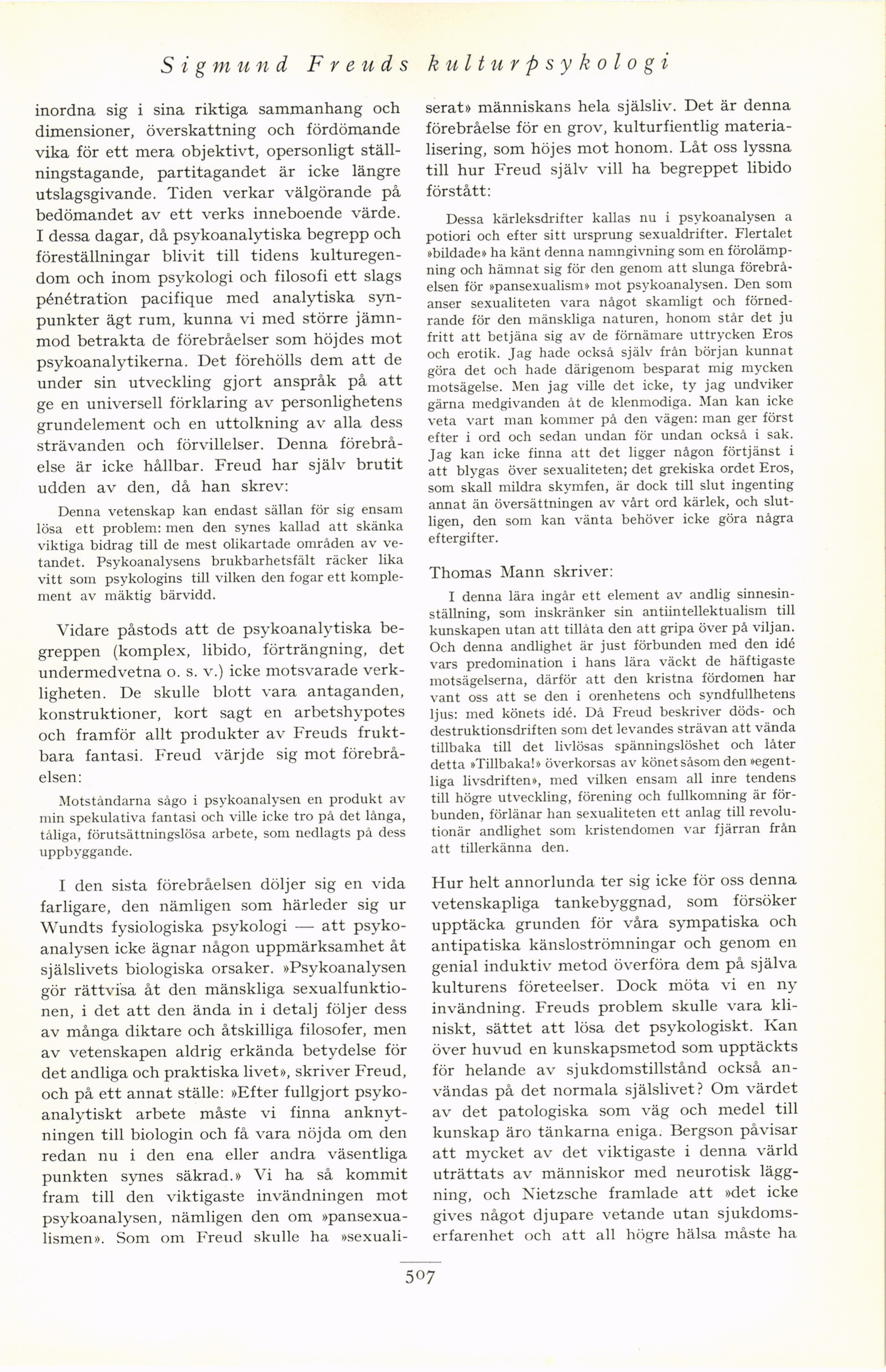 Sigmund Freuds kulturpsykologi

inordna sig i sina riktiga sammanhang och dimensioner, överskattning och fördömande vika för ett mera objektivt, opersonligt ställningstagande, partitagandet är icke längre utslagsgivande. Tiden verkar välgörande på bedömandet av ett verks inneboende värde. I dessa dagar, då psykoanalytiska begrepp och föreställningar blivit till tidens kulturegendom och inom psykologi och filosofi ett slags pénétration pacifique med analytiska synpunkter ägt rum, kunna vi med större jämnmod betrakta de förebråelser som höjdes mot psykoanalytikerna. Det förehölls dem att de under sin utveckling gjort anspråk på att ge en universell förklaring av personlighetens grundelement och en uttolkning av alla dess strävanden och förvillelser. Denna förebråelse är icke hållbar. Freud har själv brutit udden av den, då han skrev:

Denna vetenskap kan endast sällan för sig ensam lösa ett problem: men den synes kallad att skänka viktiga bidrag till de mest olikartade områden av vetandet. Psykoanalysens brukbarhetsfält räcker lika vitt som psykologins till vilken den fogar ett komplement av mäktig bärvidd.

Vidare påstods att de psykoanalytiska begreppen (komplex, libido, förträngning, det undermedvetna o. s. v.) icke motsvarade verkligheten. De skulle blott vara antaganden, konstruktioner, kort sagt en arbetshypotes och framför allt produkter av Freuds fruktbara fantasi. Freud värjde sig mot förebråelsen:

Motståndarna sågo i psykoanalysen en produkt av min spekulativa fantasi och ville icke tro på det långa, tåliga, förutsättningslösa arbete, som nedlagts på dess uppbyggande.

I den sista förebråelsen döljer sig en vida farligare, den nämligen som härleder sig ur Wundts fysiologiska psykologi — att psykoanalysen icke ägnar någon uppmärksamhet åt själslivets biologiska orsaker. »Psykoanalysen gör rättvisa åt den mänskliga sexualfunktionen, i det att den ända in i detalj följer dess av många diktare och åtskilliga filosofer, men av vetenskapen aldrig erkända betydelse för det andliga och praktiska livet», skriver Freud, och på ett annat ställe: »Efter fullgjort psykoanalytiskt arbete måste vi finna anknytningen till biologin och få vara nöjda om den redan nu i den ena eller andra väsentliga punkten synes säkrad.» Vi ha så kommit fram till den viktigaste invändningen mot psykoanalysen, nämligen den om »pansexualismen». Som om Freud skulle ha »sexualiserat» människans hela själsliv. Det är denna förebråelse för en grov, kulturfientlig materialisering, som höjes mot honom. Låt oss lyssna till hur Freud själv vill ha begreppet libido förstått:

Dessa kärleksdrifter kallas nu i psykoanalysen a potiori och efter sitt ursprung sexualdrifter. Flertalet »bildade» ha känt denna namngivning som en förolämpning och hämnat sig för den genom att slunga förebråelsen för »pansexualism» mot psykoanalysen. Den som anser sexualiteten vara något skamligt och förnedrande för den mänskliga naturen, honom står det ju fritt att betjäna sig av de förnämare uttrycken Eros och erotik. Jag hade också själv från början kunnat göra det och hade därigenom besparat mig mycken motsägelse. Men jag ville det icke, ty jag undviker gärna medgivanden åt de klenmodiga. Man kan icke veta vart man kommer på den vägen: man ger först efter i ord och sedan undan för undan också i sak. Jag kan icke finna att det ligger någon förtjänst i att blygas över sexualiteten; det grekiska ordet Eros, som skall mildra skymfen, är dock till slut ingenting annat än översättningen av vårt ord kärlek, och slutligen, den som kan vänta behöver icke göra några eftergifter.

Thomas Mann skriver:

I denna lära ingår ett element av andlig sinnesinställning, som inskränker sin antiintellektualism till kunskapen utan att tillåta den att gripa över på viljan. Och denna andlighet är just förbunden med den idé vars predomination i hans lära väckt de häftigaste motsägelserna, därför att den kristna fördomen har vant oss att se den i orenhetens och syndfullhetens ljus: med könets idé. Då Freud beskriver döds- och destruktionsdriften som det levandes strävan att vända tillbaka till det livlösas spänningslöshet och låter detta »Tillbaka!» överkorsas av könet såsom den »egentliga livsdriften», med vilken ensam all inre tendens till högre utveckling, förening och fullkomning är förbunden, förlänar han sexualiteten ett anlag till revolutionär andlighet som kristendomen var fjärran från att tillerkänna den.

Hur helt annorlunda ter sig icke för oss denna vetenskapliga tankebyggnad, som försöker upptäcka grunden för våra sympatiska och antipatiska känsloströmningar och genom en genial induktiv metod överföra dem på själva kulturens företeelser. Dock möta vi en ny invändning. Freuds problem skulle vara kliniskt, sättet att lösa det psykologiskt. Kan över huvud en kunskapsmetod som upptäckts för helande av sjukdomstillstånd också användas på det normala själslivet? Om värdet av det patologiska som väg och medel till kunskap äro tänkarna eniga. Bergson påvisar att mycket av det viktigaste i denna värld uträttats av människor med neurotisk läggning, och Nietzsche framlade att »det icke gives något djupare vetande utan sjukdomserfarenhet och att all högre hälsa måste ha

507